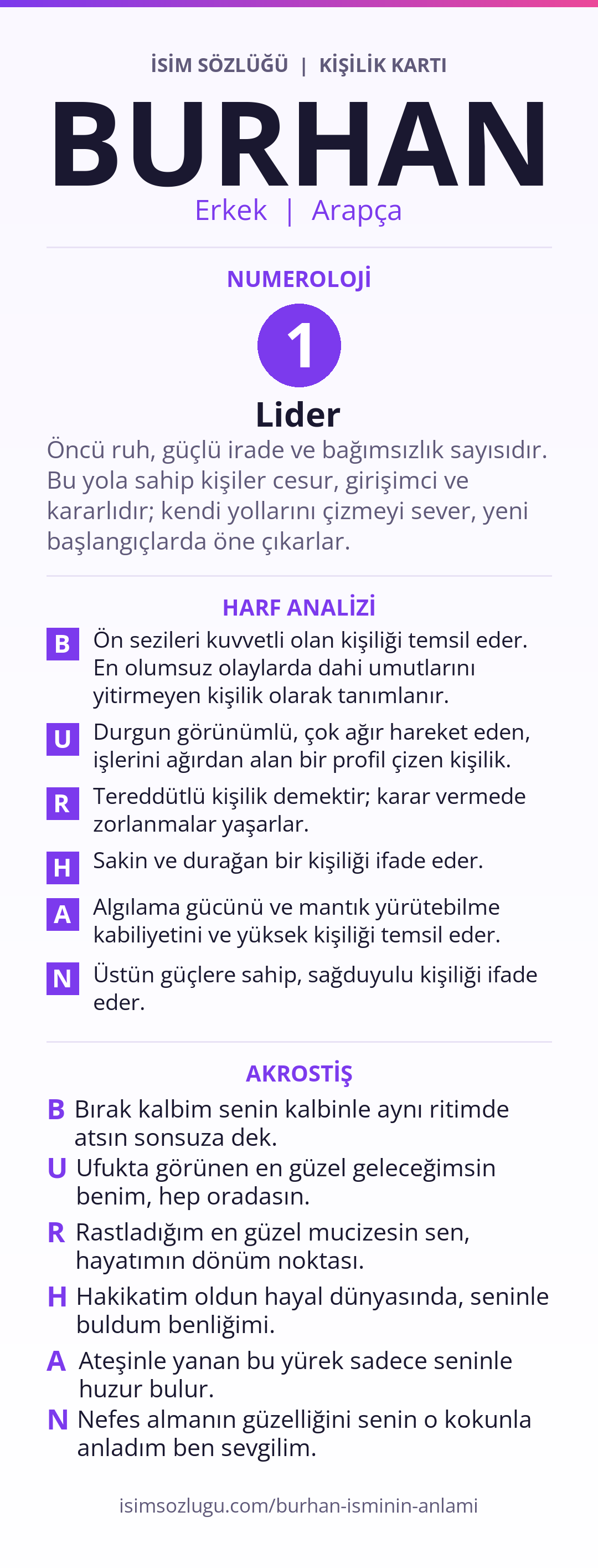 İSİM SÖZLÜĞÜ | KİŞİLİK KARTI

BURHAN

Erkek | Arapça

NUMEROLOJİ

1

Lider

Öncü ruh, güçlü irade ve bağımsızlık sayısıdır. Bu yola sahip kişiler cesur, girişimci ve kararlıdır; kendi yollarını çizmeyi sever, yeni başlangıçlarda öne çıkarlar.

HARF ANALİZİ

B Ön sezileri kuvvetli olan kişiliği temsil eder. En olumsuz olaylarda dahi umutlarını yitirmeyen kişilik olarak tanımlanır.

U Durgun görünümlü, çok ağır hareket eden, işlerini ağırdan alan bir profil çizen kişilik.

R Tereddütlü kişilik demektir; karar vermede zorlanmalar yaşarlar.

H Sakin ve durağan bir kişiliği ifade eder.

A Algılama gücünü ve mantık yürütebilme kabiliyetini ve yüksek kişiliği temsil eder.

N Üstün güçlere sahip, sağduyulu kişiliği ifade eder.

AKROSTİŞ

B Bırak kalbim senin kalbinle aynı ritimde atsın sonsuza dek.

U Ufukta görünen en güzel geleceğimsin benim, hep oradasın.

R Rastladığım en güzel mucizesin sen, hayatımın dönüm noktası.

H Hakikatim oldun hayal dünyasında, seninle buldum benliğimi.

A Ateşinle yanan bu yürek sadece seninle huzur bulur.

N Nefes almanın güzelliğini senin o kokunla anladım ben sevgilim.

isimsozlugu.com/burhan-isminin-anlami